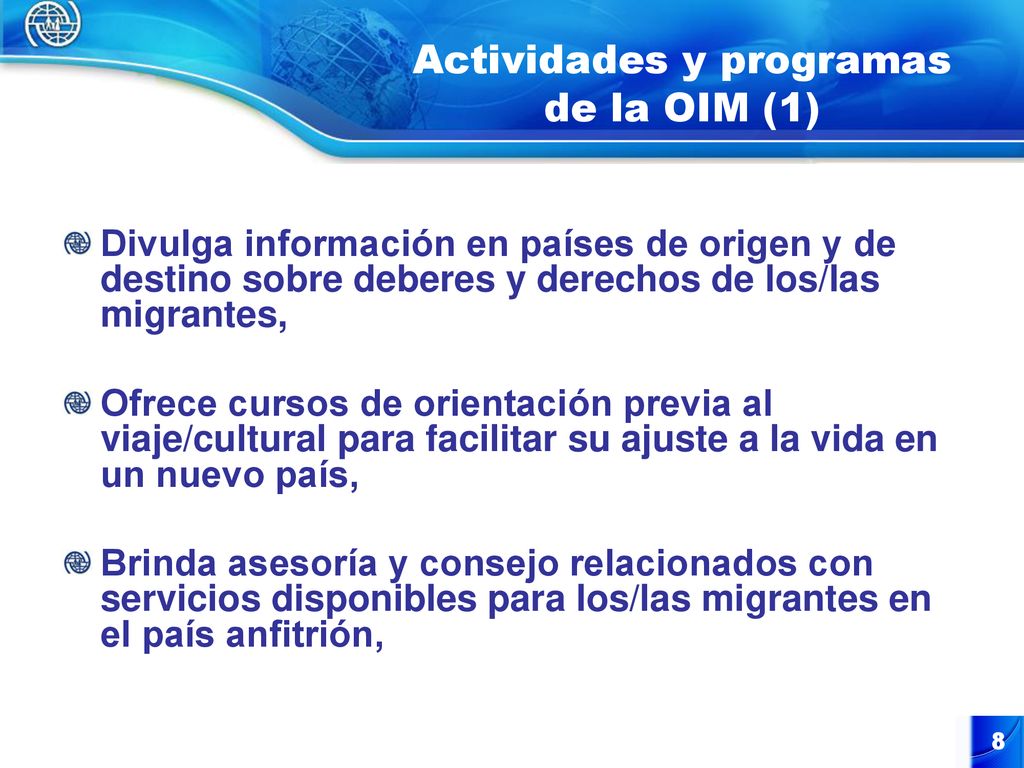 Actividades y programas de la OIM (1)

Divulga información en países de origen y de destino sobre deberes y derechos de los/las migrantes,

Ofrece cursos de orientación previa al viaje/cultural para facilitar su ajuste a la vida en un nuevo país,

Brinda asesoría y consejo relacionados con servicios disponibles para los/las migrantes en el país anfitrión,

8